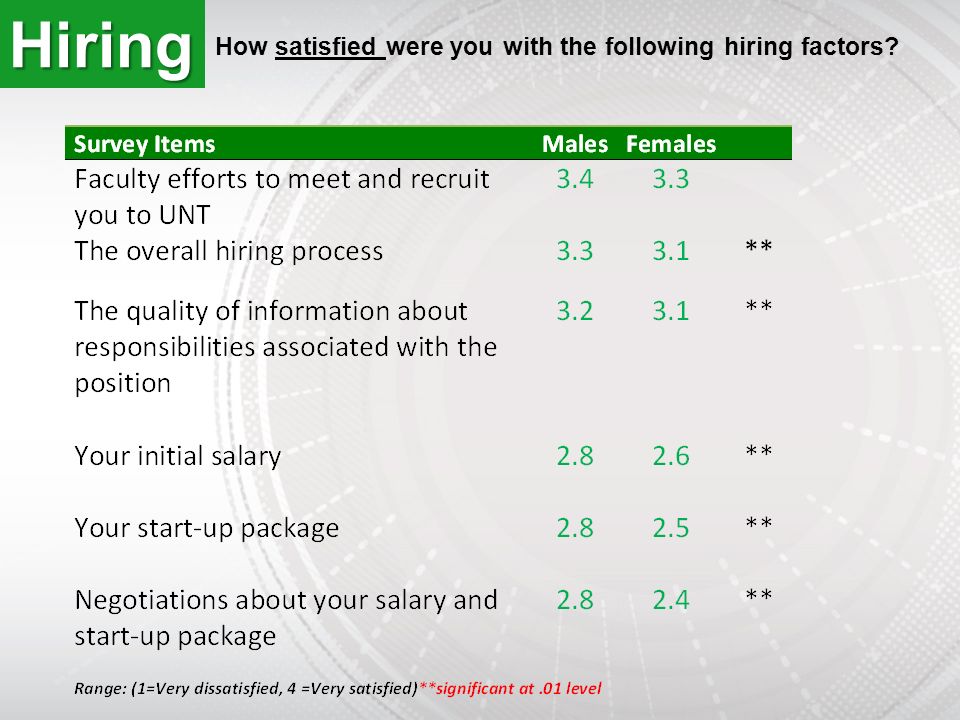 Hiring How satisfied were you with the following hiring factors?

| Survey Items | Males | Females | |
|---|---|---|---|
| Faculty efforts to meet and recruit you to UNT | 3.4 | 3.3 | |
| The overall hiring process | 3.3 | 3.1 | ** |
| The quality of information about responsibilities associated with the position | 3.2 | 3.1 | ** |
| Your initial salary | 2.8 | 2.6 | ** |
| Your start-up package | 2.8 | 2.5 | ** |
| Negotiations about your salary and start-up package | 2.8 | 2.4 | ** |

Range: (1=Very dissatisfied, 4 =Very satisfied)**significant at .01 level